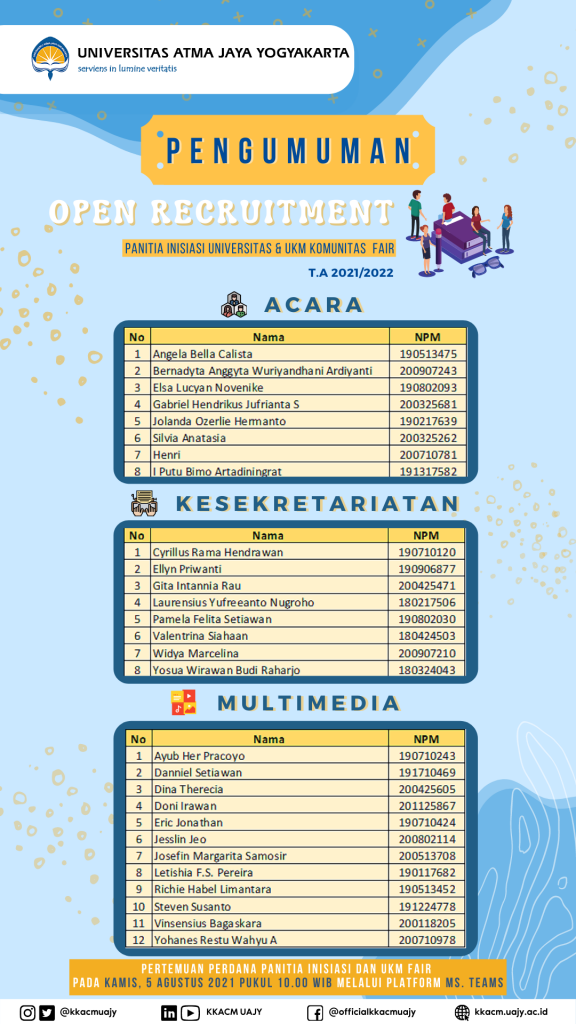 UNIVERSITAS ATMA JAYA YOGYAKARTA
serviens in lumine veritatis

PENGUMUMAN

OPEN RECRUITMENT

PANITIA INISIASI UNIVERSITAS & UKM KOMUNITAS FAIR

T.A 2021/2022

ACARA

| No | Nama | NPM |
|---|---|---|
| 1 | Angela Bella Calista | 190513475 |
| 2 | Bernadyta Anggyta Wuriyandhani Ardiyanti | 200907243 |
| 3 | Elsa Lucyan Novenike | 190802093 |
| 4 | Gabriel Hendrikus Jufrianta S | 200325681 |
| 5 | Jolanda Ozerlie Hermanto | 190217639 |
| 6 | Silvia Anatasia | 200325262 |
| 7 | Henri | 200710781 |
| 8 | I Putu Bimo Artadiningrat | 191317582 |

KESEKRETARIATAN

| No | Nama | NPM |
|---|---|---|
| 1 | Cyrillus Rama Hendrawan | 190710120 |
| 2 | Ellyn Priwanti | 190906877 |
| 3 | Gita Intannia Rau | 200425471 |
| 4 | Laurensius Yufreeanto Nugroho | 180217506 |
| 5 | Pamela Felita Setiawan | 190802030 |
| 6 | Valentrina Siahaan | 180424503 |
| 7 | Widya Marcelina | 200907210 |
| 8 | Yosua Wirawan Budi Raharjo | 180324043 |

MULTIMEDIA

| No | Nama | NPM |
|---|---|---|
| 1 | Ayub Her Pracoyo | 190710243 |
| 2 | Danniel Setiawan | 191710469 |
| 3 | Dina Therecia | 200425605 |
| 4 | Doni Irawan | 201125867 |
| 5 | Eric Jonathan | 190710424 |
| 6 | Jesslin Jeo | 200802114 |
| 7 | Josefin Margarita Samosir | 200513708 |
| 8 | Letishia F.S. Pereira | 190117682 |
| 9 | Richie Habel Limantara | 190513452 |
| 10 | Steven Susanto | 191224778 |
| 11 | Vinsensius Bagaskara | 200118205 |
| 12 | Yohanes Restu Wahyu A | 200710978 |

PERTEMUAN PERDANA PANITIA INISIASI DAN UKM FAIR
PADA KAMIS, 5 AGUSTUS 2021 PUKUL 10.00 WIB MELALUI PLATFORM MS. TEAMS

@kkacmuajy KKACM UAJY @officialkkacmuajy kkacm.uajy.ac.id